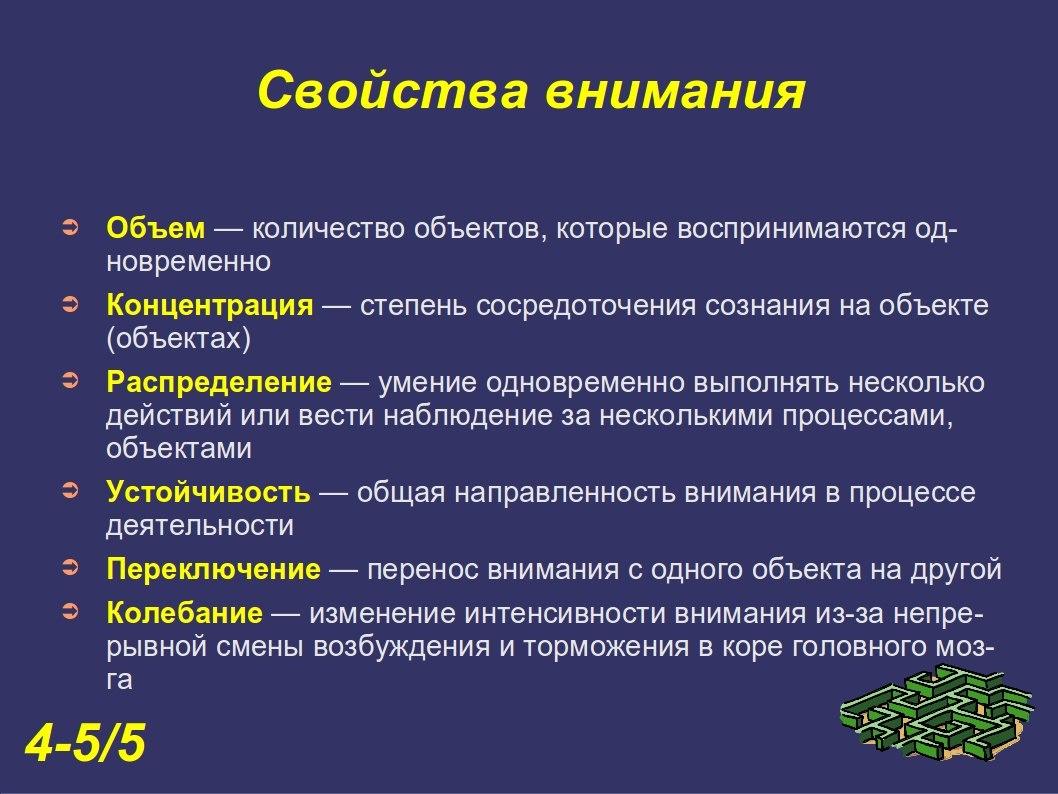 Свойства внимания

➲ Объем — количество объектов, которые воспринимаются одновременно

➲ Концентрация — степень сосредоточения сознания на объекте (объектах)

➲ Распределение — умение одновременно выполнять несколько действий или вести наблюдение за несколькими процессами, объектами

➲ Устойчивость — общая направленность внимания в процессе деятельности

➲ Переключение — перенос внимания с одного объекта на другой

➲ Колебание — изменение интенсивности внимания из-за непрерывной смены возбуждения и торможения в коре головного мозга

4-5/5